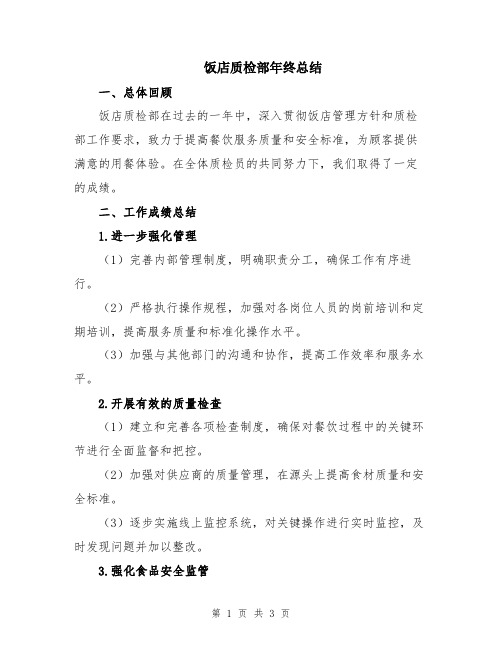 饭店质检部年终总结

一、总体回顾

饭店质检部在过去的一年中，深入贯彻饭店管理方针和质检部工作要求，致力于提高餐饮服务质量和安全标准，为顾客提供满意的用餐体验。在全体质检员的共同努力下，我们取得了一定的成绩。

二、工作成绩总结

1.进一步强化管理

（1）完善内部管理制度，明确职责分工，确保工作有序进行。

（2）严格执行操作规程，加强对各岗位人员的岗前培训和定期培训，提高服务质量和标准化操作水平。

（3）加强与其他部门的沟通和协作，提高工作效率和服务水平。

2.开展有效的质量检查

（1）建立和完善各项检查制度，确保对餐饮过程中的关键环节进行全面监督和把控。

（2）加强对供应商的质量管理，在源头上提高食材质量和安全标准。

（3）逐步实施线上监控系统，对关键操作进行实时监控，及时发现问题并加以整改。

3.强化食品安全监管

第 1 页 共 3 页